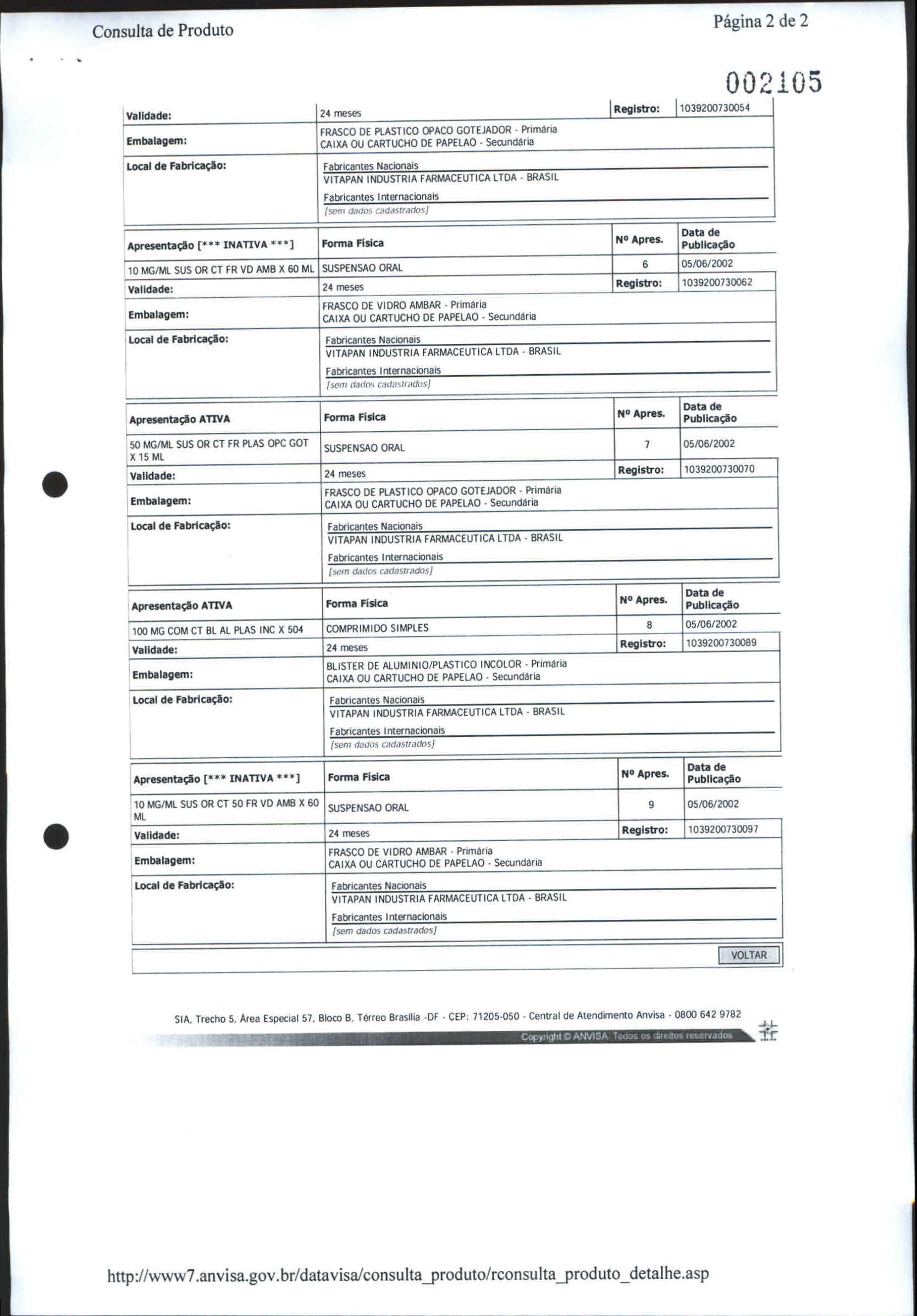 Consulta de Produto

Página 2 de 2

002105

| Validade: | 24 meses | Registro: | 1039200730054 |
|---|---|---|---|
| Embalagem: | FRASCO DE PLASTICO OPACO GOTEJADOR - Primária CAIXA OU CARTUCHO DE PAPELAO - Secundária | | |
| Local de Fabricação: | Fabricantes Nacionais VITAPAN INDUSTRIA FARMACEUTICA LTDA - BRASIL Fabricantes Internacionais [sem dados cadastrados] | | |

| Apresentação [*** INATIVA ***] | Forma Física | Nº Apres. | Data de Publicação |
|---|---|---|---|
| 10 MG/ML SUS OR CT FR VD AMB X 60 ML | SUSPENSAO ORAL | 6 | 05/06/2002 |
| Validade: | 24 meses | Registro: | 1039200730062 |
| Embalagem: | FRASCO DE VIDRO AMBAR - Primária CAIXA OU CARTUCHO DE PAPELAO - Secundária | | |
| Local de Fabricação: | Fabricantes Nacionais VITAPAN INDUSTRIA FARMACEUTICA LTDA - BRASIL Fabricantes Internacionais [sem dados cadastrados] | | |

| Apresentação ATIVA | Forma Física | Nº Apres. | Data de Publicação |
|---|---|---|---|
| 50 MG/ML SUS OR CT FR PLAS OPC GOT X 15 ML | SUSPENSAO ORAL | 7 | 05/06/2002 |
| Validade: | 24 meses | Registro: | 1039200730070 |
| Embalagem: | FRASCO DE PLASTICO OPACO GOTEJADOR - Primária CAIXA OU CARTUCHO DE PAPELAO - Secundária | | |
| Local de Fabricação: | Fabricantes Nacionais VITAPAN INDUSTRIA FARMACEUTICA LTDA - BRASIL Fabricantes Internacionais [sem dados cadastrados] | | |

| Apresentação ATIVA | Forma Física | Nº Apres. | Data de Publicação |
|---|---|---|---|
| 100 MG COM CT BL AL PLAS INC X 504 | COMPRIMIDO SIMPLES | 8 | 05/06/2002 |
| Validade: | 24 meses | Registro: | 1039200730089 |
| Embalagem: | BLISTER DE ALUMINIO/PLASTICO INCOLOR - Primária CAIXA OU CARTUCHO DE PAPELAO - Secundária | | |
| Local de Fabricação: | Fabricantes Nacionais VITAPAN INDUSTRIA FARMACEUTICA LTDA - BRASIL Fabricantes Internacionais [sem dados cadastrados] | | |

| Apresentação [*** INATIVA ***] | Forma Física | Nº Apres. | Data de Publicação |
|---|---|---|---|
| 10 MG/ML SUS OR CT 50 FR VD AMB X 60 ML | SUSPENSAO ORAL | 9 | 05/06/2002 |
| Validade: | 24 meses | Registro: | 1039200730097 |
| Embalagem: | FRASCO DE VIDRO AMBAR - Primária CAIXA OU CARTUCHO DE PAPELAO - Secundária | | |
| Local de Fabricação: | Fabricantes Nacionais VITAPAN INDUSTRIA FARMACEUTICA LTDA - BRASIL Fabricantes Internacionais [sem dados cadastrados] | | |

VOLTAR

SIA, Trecho 5, Área Especial 57, Bloco B, Térreo Brasília -DF - CEP: 71205-050 - Central de Atendimento Anvisa - 0800 642 9782

Copyright © ANVISA. Todos os direitos reservados

http://www7.anvisa.gov.br/datavisa/consulta_produto/rconsulta_produto_detalhe.asp